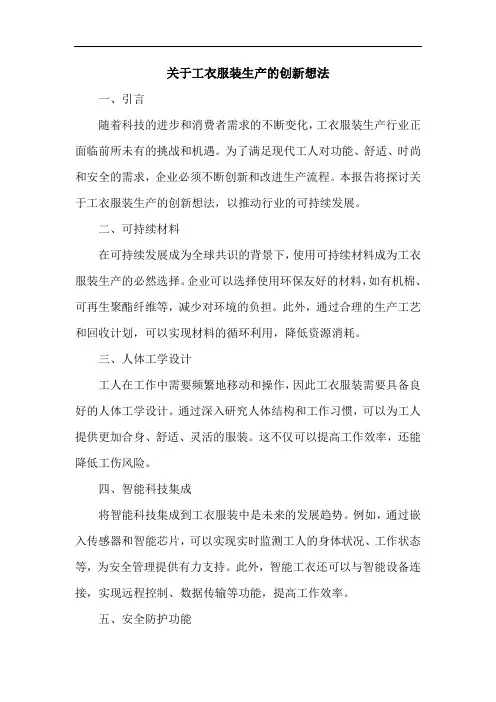 关于工衣服装生产的创新想法

一、引言

随着科技的进步和消费者需求的不断变化，工衣服装生产行业正面临前所未有的挑战和机遇。为了满足现代工人对功能、舒适、时尚和安全的需求，企业必须不断创新和改进生产流程。本报告将探讨关于工衣服装生产的创新想法，以推动行业的可持续发展。

二、可持续材料

在可持续发展成为全球共识的背景下，使用可持续材料成为工衣服装生产的必然选择。企业可以选择使用环保友好的材料，如有机棉、可再生聚酯纤维等，减少对环境的负担。此外，通过合理的生产工艺和回收计划，可以实现材料的循环利用，降低资源消耗。

三、人体工学设计

工人在工作中需要频繁地移动和操作，因此工衣服装需要具备良好的人体工学设计。通过深入研究人体结构和工作习惯，可以为工人提供更加合身、舒适、灵活的服装。这不仅可以提高工作效率，还能降低工伤风险。

四、智能科技集成

将智能科技集成到工衣服装中是未来的发展趋势。例如，通过嵌入传感器和智能芯片，可以实现实时监测工人的身体状况、工作状态等，为安全管理提供有力支持。此外，智能工衣还可以与智能设备连接，实现远程控制、数据传输等功能，提高工作效率。

五、安全防护功能